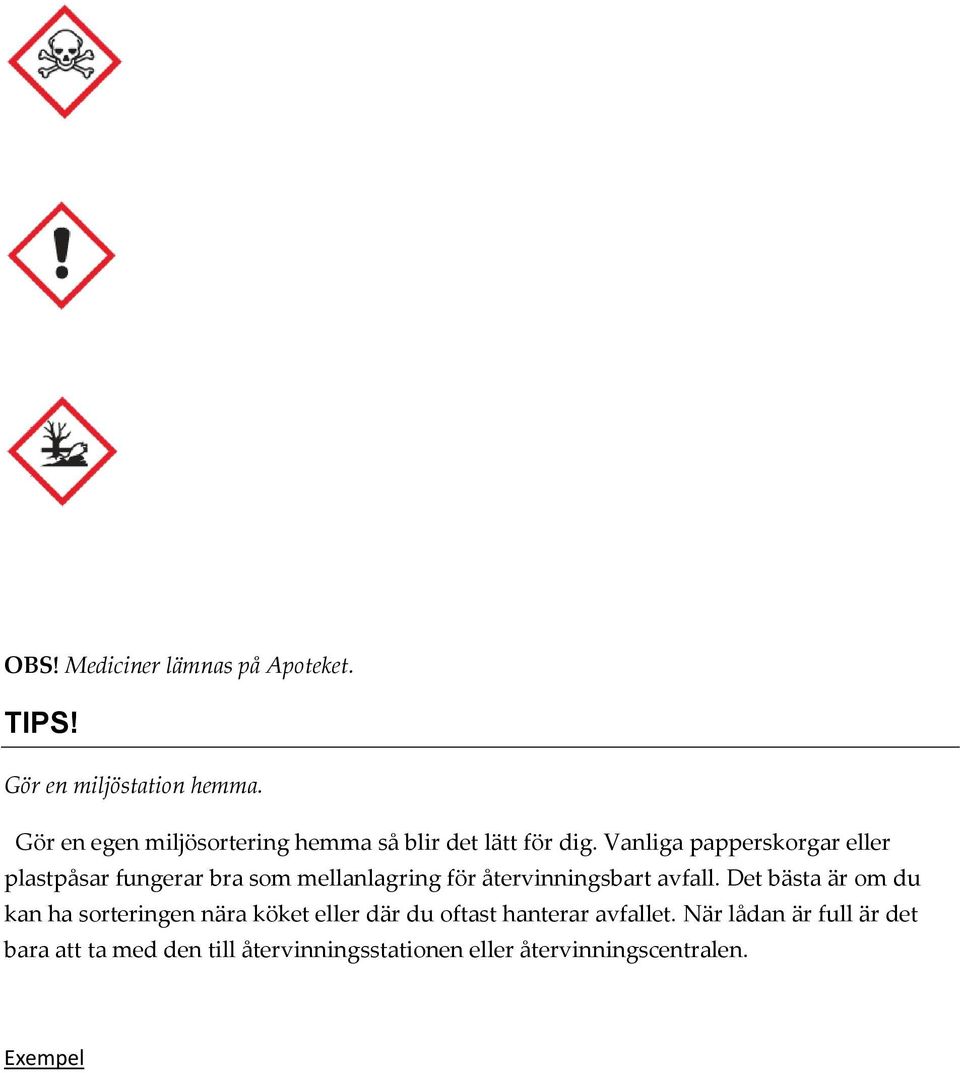 OBS! Mediciner lämnas på Apoteket.

TIPS!

Gör en miljöstation hemma.

Gör en egen miljösortering hemma så blir det lätt för dig. Vanliga papperskorgar eller plastpåsar fungerar bra som mellanlagring för återvinningsbart avfall. Det bästa är om du kan ha sorteringen nära köket eller där du oftast hanterar avfallet. När lådan är full är det bara att ta med den till återvinningsstationen eller återvinningscentralen.

Exempel